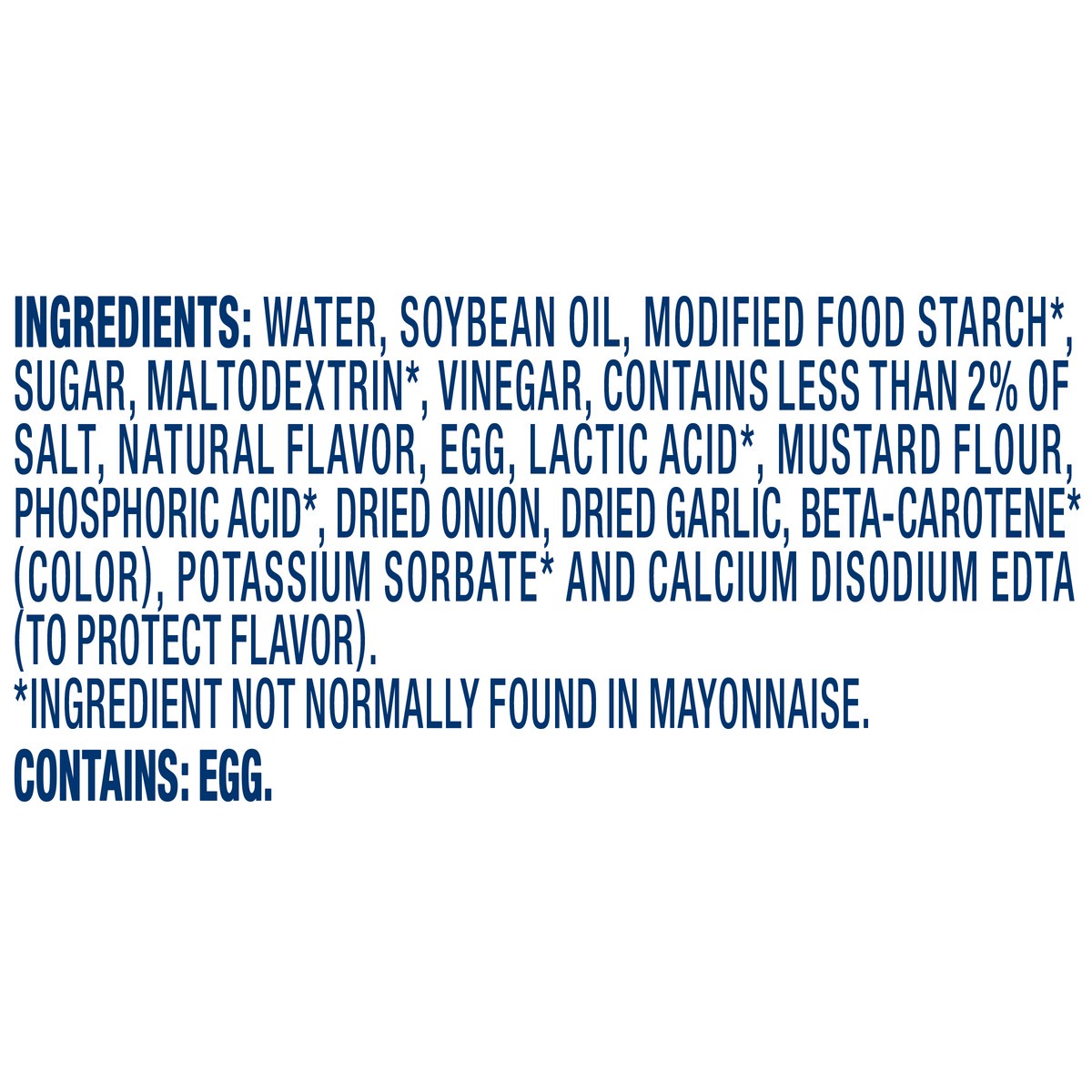 INGREDIENTS: WATER, SOYBEAN OIL, MODIFIED FOOD STARCH*, SUGAR, MALTODEXTRIN*, VINEGAR, CONTAINS LESS THAN 2% OF SALT, NATURAL FLAVOR, EGG, LACTIC ACID*, MUSTARD FLOUR, PHOSPHORIC ACID*, DRIED ONION, DRIED GARLIC, BETA-CAROTENE* (COLOR), POTASSIUM SORBATE* AND CALCIUM DISODIUM EDTA (TO PROTECT FLAVOR).
*INGREDIENT NOT NORMALLY FOUND IN MAYONNAISE.

CONTAINS: EGG.